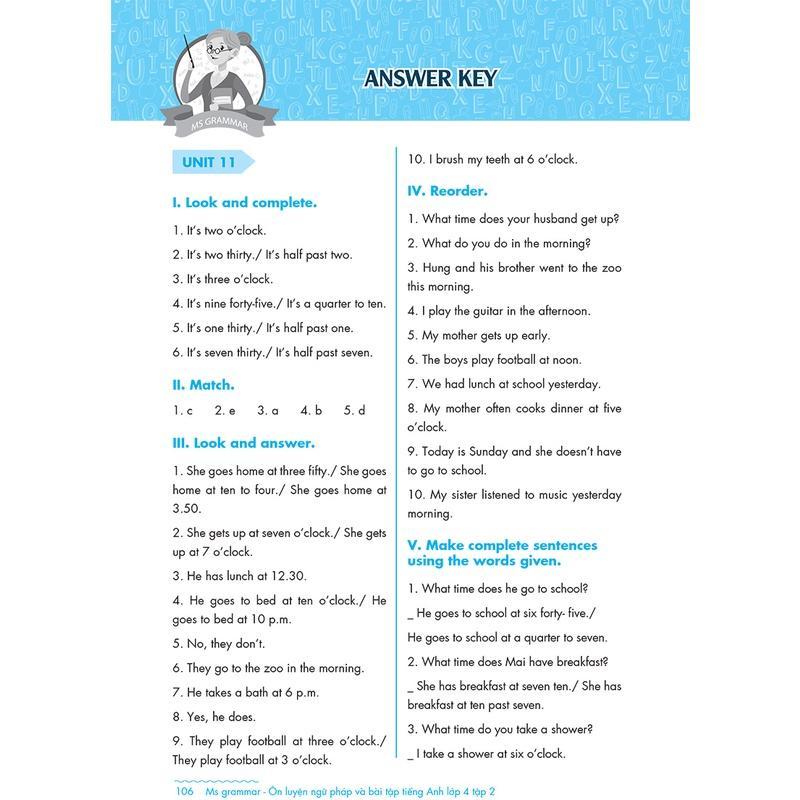 MS GRAMMAR

ANSWER KEY

UNIT 11

I. Look and complete.

1. It's two o'clock.

2. It's two thirty./ It's half past two.

3. It's three o'clock.

4. It's nine forty-five./ It's a quarter to ten.

5. It's one thirty./ It's half past one.

6. It's seven thirty./ It's half past seven.

II. Match.

1. c 2. e 3. a 4. b 5. d

III. Look and answer.

1. She goes home at three fifty./ She goes home at ten to four./ She goes home at 3.50.

2. She gets up at seven o'clock./ She gets up at 7 o'clock.

3. He has lunch at 12.30.

4. He goes to bed at ten o'clock./ He goes to bed at 10 p.m.

5. No, they don't.

6. They go to the zoo in the morning.

7. He takes a bath at 6 p.m.

8. Yes, he does.

9. They play football at three o'clock./ They play football at 3 o'clock.

10. I brush my teeth at 6 o'clock.

IV. Reorder.

1. What time does your husband get up?

2. What do you do in the morning?

3. Hung and his brother went to the zoo this morning.

4. I play the guitar in the afternoon.

5. My mother gets up early.

6. The boys play football at noon.

7. We had lunch at school yesterday.

8. My mother often cooks dinner at five o'clock.

9. Today is Sunday and she doesn't have to go to school.

10. My sister listened to music yesterday morning.

V. Make complete sentences using the words given.

1. What time does he go to school?

_ He goes to school at six forty- five./

He goes to school at a quarter to seven.

2. What time does Mai have breakfast?

_ She has breakfast at seven ten./ She has breakfast at ten past seven.

3. What time do you take a shower?

_ I take a shower at six o'clock.

106 Ms grammar - Ôn luyện ngữ pháp và bài tập tiếng Anh lớp 4 tập 2